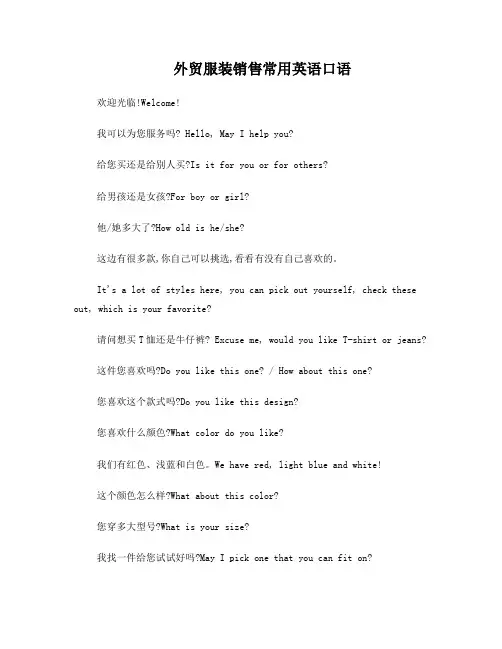 外贸服装销售常用英语口语

欢迎光临!Welcome!

我可以为您服务吗? Hello, May I help you?

给您买还是给别人买?Is it for you or for others?

给男孩还是女孩?For boy or girl?

他/她多大了?How old is he/she?

这边有很多款,你自己可以挑选,看看有没有自己喜欢的。

It's a lot of styles here, you can pick out yourself, check these out, which is your favorite?

请问想买T恤还是牛仔裤? Excuse me, would you like T-shirt or jeans?

这件您喜欢吗?Do you like this one? / How about this one?

您喜欢这个款式吗?Do you like this design?

您喜欢什么颜色?What color do you like?

我们有红色、浅蓝和白色。We have red, light blue and white!

这个颜色怎么样?What about this color?

您穿多大型号?What is your size?

我找一件给您试试好吗?May I pick one that you can fit on?